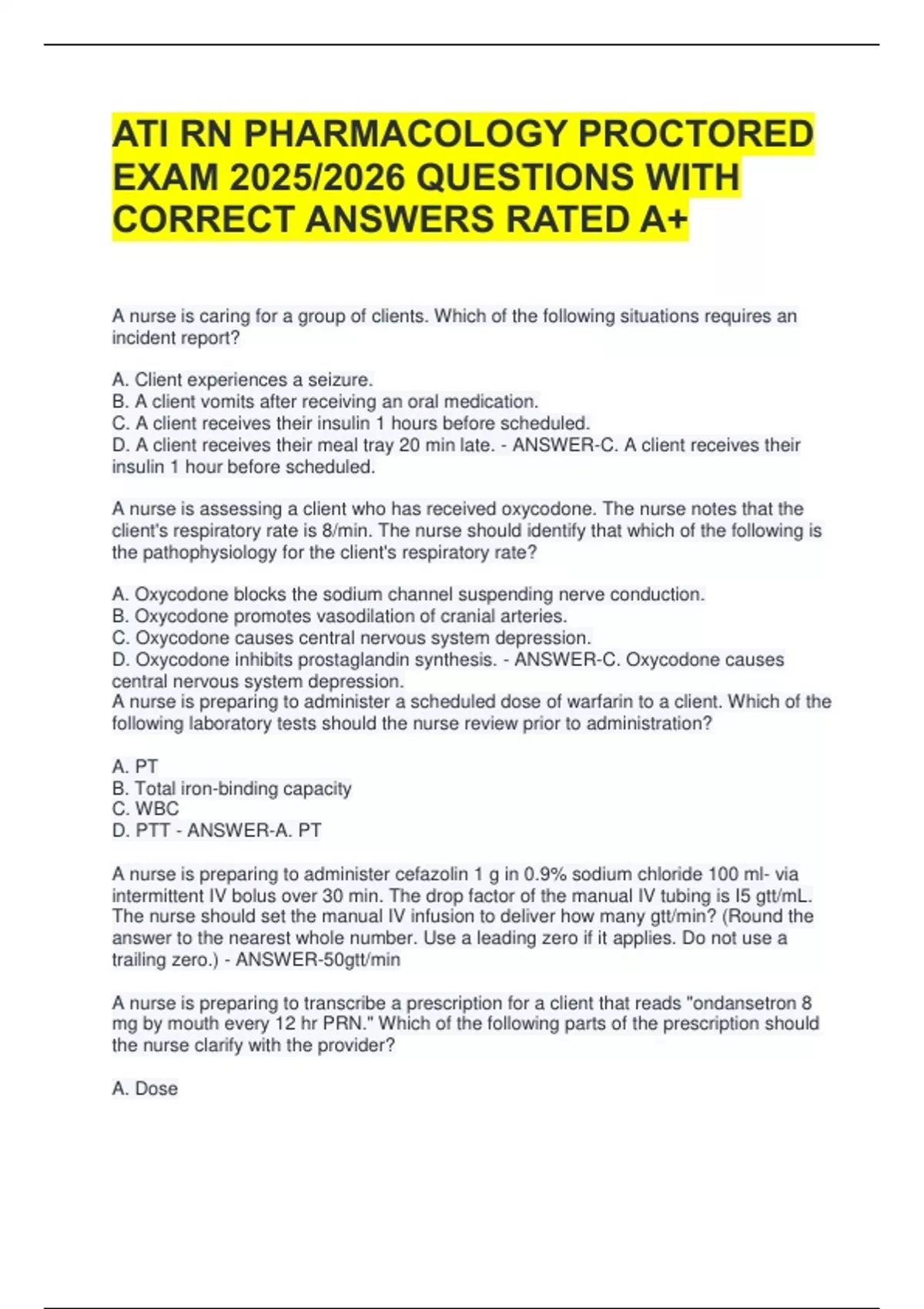 ATI RN PHARMACOLOGY PROCTORED EXAM 2025/2026 QUESTIONS WITH CORRECT ANSWERS RATED A+

A nurse is caring for a group of clients. Which of the following situations requires an incident report?

A. Client experiences a seizure.
B. A client vomits after receiving an oral medication.
C. A client receives their insulin 1 hours before scheduled.
D. A client receives their meal tray 20 min late. - ANSWER-C. A client receives their insulin 1 hour before scheduled.

A nurse is assessing a client who has received oxycodone. The nurse notes that the client's respiratory rate is 8/min. The nurse should identify that which of the following is the pathophysiology for the client's respiratory rate?

A. Oxycodone blocks the sodium channel suspending nerve conduction.
B. Oxycodone promotes vasodilation of cranial arteries.
C. Oxycodone causes central nervous system depression.
D. Oxycodone inhibits prostaglandin synthesis. - ANSWER-C. Oxycodone causes central nervous system depression.
A nurse is preparing to administer a scheduled dose of warfarin to a client. Which of the following laboratory tests should the nurse review prior to administration?

A. PT
B. Total iron-binding capacity
C. WBC
D. PTT - ANSWER-A. PT

A nurse is preparing to administer cefazolin 1 g in 0.9% sodium chloride 100 ml- via intermittent IV bolus over 30 min. The drop factor of the manual IV tubing is I5 gtt/mL. The nurse should set the manual IV infusion to deliver how many gtt/min? (Round the answer to the nearest whole number. Use a leading zero if it applies. Do not use a trailing zero.) - ANSWER-50gtt/min

A nurse is preparing to transcribe a prescription for a client that reads "ondansetron 8 mg by mouth every 12 hr PRN." Which of the following parts of the prescription should the nurse clarify with the provider?

A. Dose